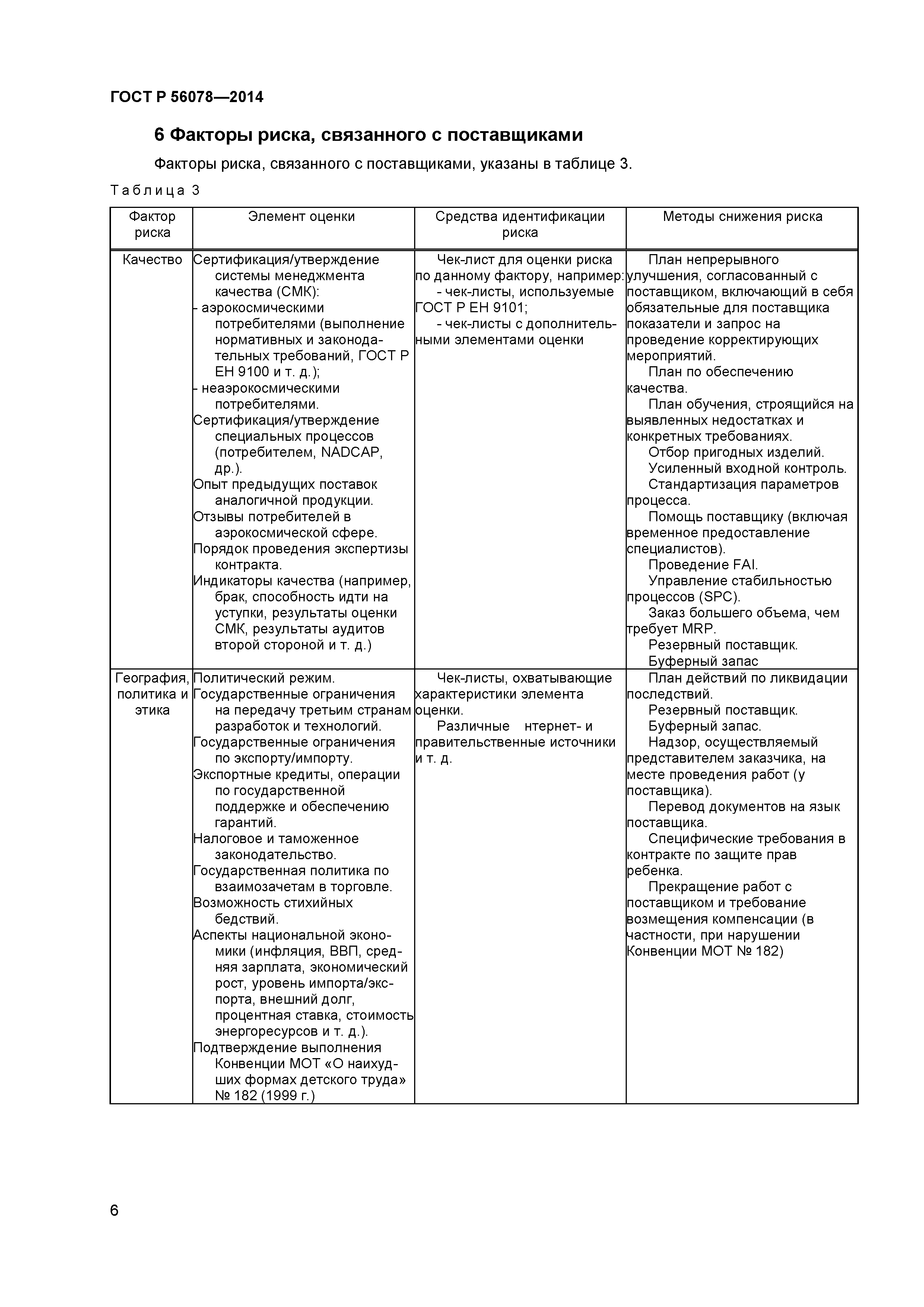 ГОСТ Р 56078—2014

6 Факторы риска, связанного с поставщиками

Факторы риска, связанного с поставщиками, указаны в таблице 3.

Таблица 3

| Фактор риска | Элемент оценки | Средства идентификации риска | Методы снижения риска |
|---|---|---|---|
| Качество | Сертификация/утверждение системы менеджмента качества (СМК): - аэрокосмическими потребителями (выполнение нормативных и законодательных требований, ГОСТ Р ЕН 9100 и т. д.); - неаэрокосмическими потребителями. Сертификация/утверждение специальных процессов (потребителем, NADCAP, др.). Опыт предыдущих поставок аналогичной продукции. Отзывы потребителей в аэрокосмической сфере. Порядок проведения экспертизы контракта. Индикаторы качества (например, брак, способность идти на уступки, результаты оценки СМК, результаты аудитов второй стороной и т. д.) | Чек-лист для оценки риска по данному фактору, например: - чек-листы, используемые ГОСТ Р ЕН 9101; - чек-листы с дополнительными элементами оценки | План непрерывного улучшения, согласованный с поставщиком, включающий в себя обязательные для поставщика показатели и запрос на проведение корректирующих мероприятий. План по обеспечению качества. План обучения, строящийся на выявленных недостатках и конкретных требованиях. Отбор пригодных изделий. Усиленный входной контроль. Стандартизация параметров процесса. Помощь поставщику (включая временное предоставление специалистов). Проведение FAI. Управление стабильностью процессов (SPC). Заказ большего объема, чем требует MRP. Резервный поставщик. Буферный запас |
| География, политика и этика | Политический режим. Государственные ограничения на передачу третьим странам разработок и технологий. Государственные ограничения по экспорту/импорту. Экспортные кредиты, операции по государственной поддержке и обеспечению гарантий. Налоговое и таможенное законодательство. Государственная политика по взаимозачетам в торговле. Возможность стихийных бедствий. Аспекты национальной экономики (инфляция, ВВП, средняя зарплата, экономический рост, уровень импорта/экспорта, внешний долг, процентная ставка, стоимость энергоресурсов и т. д.). Подтверждение выполнения Конвенции МОТ «О наихудших формах детского труда» № 182 (1999 г.) | Чек-листы, охватывающие характеристики элемента оценки. Различные нтернет- и правительственные источники и т. д. | План действий по ликвидации последствий. Резервный поставщик. Буферный запас. Надзор, осуществляемый представителем заказчика, на месте проведения работ (у поставщика). Перевод документов на язык поставщика. Специфические требования в контракте по защите прав ребенка. Прекращение работ с поставщиком и требование возмещения компенсации (в частности, при нарушении Конвенции МОТ № 182) |

6